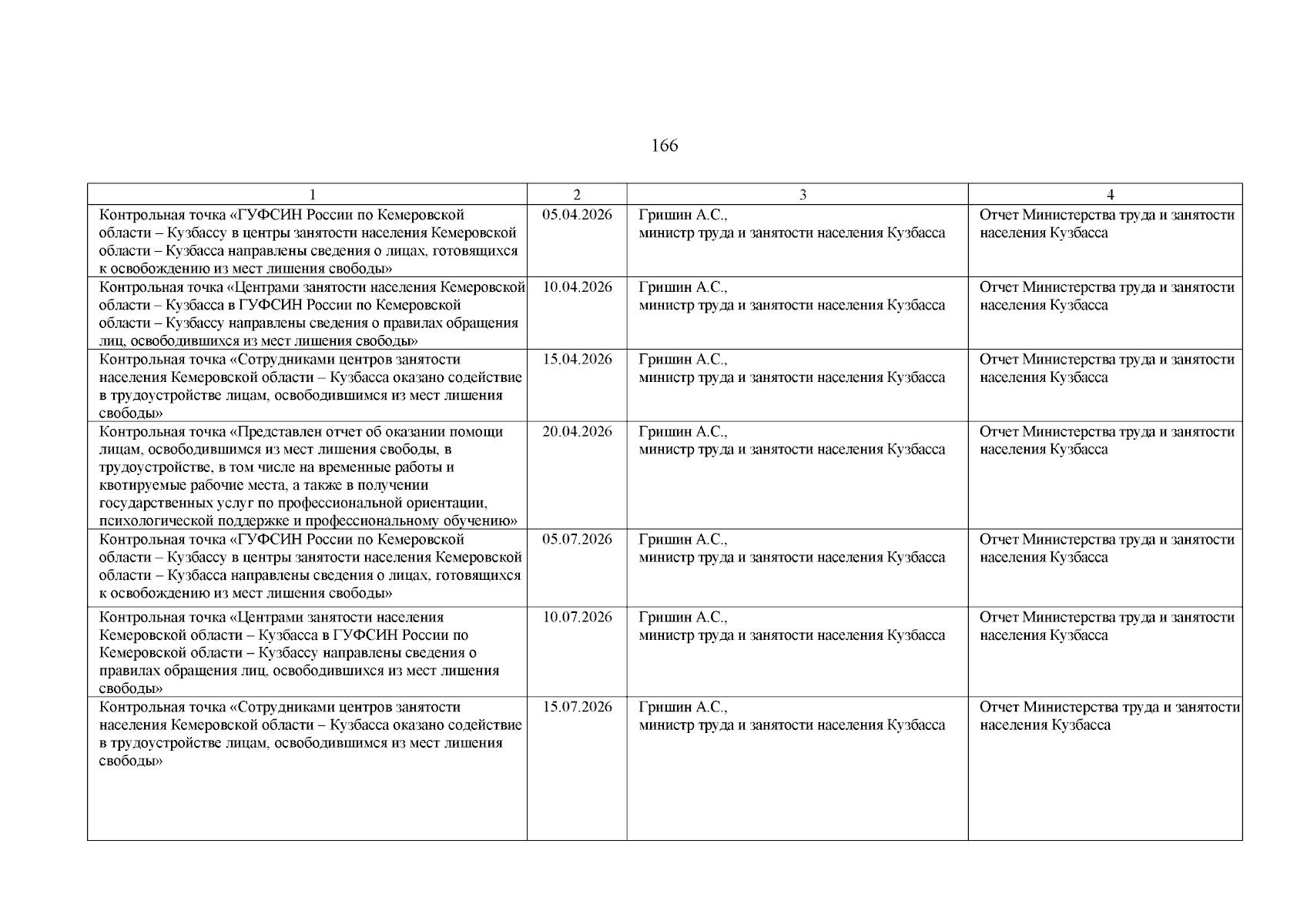 166

| 1 | 2 | 3 | 4 |
|---|---|---|---|
| Контрольная точка «ГУФСИН России по Кемеровской области – Кузбассу в центры занятости населения Кемеровской области – Кузбасса направлены сведения о лицах, готовящихся к освобождению из мест лишения свободы» | 05.04.2026 | Гришин А.С., министр труда и занятости населения Кузбасса | Отчет Министерства труда и занятости населения Кузбасса |
| Контрольная точка «Центрами занятости населения Кемеровской области – Кузбасса в ГУФСИН России по Кемеровской области – Кузбассу направлены сведения о правилах обращения лиц, освободившихся из мест лишения свободы» | 10.04.2026 | Гришин А.С., министр труда и занятости населения Кузбасса | Отчет Министерства труда и занятости населения Кузбасса |
| Контрольная точка «Сотрудниками центров занятости населения Кемеровской области – Кузбасса оказано содействие в трудоустройстве лицам, освободившимся из мест лишения свободы» | 15.04.2026 | Гришин А.С., министр труда и занятости населения Кузбасса | Отчет Министерства труда и занятости населения Кузбасса |
| Контрольная точка «Представлен отчет об оказании помощи лицам, освободившимся из мест лишения свободы, в трудоустройстве, в том числе на временные работы и квотируемые рабочие места, а также в получении государственных услуг по профессиональной ориентации, психологической поддержке и профессиональному обучению» | 20.04.2026 | Гришин А.С., министр труда и занятости населения Кузбасса | Отчет Министерства труда и занятости населения Кузбасса |
| Контрольная точка «ГУФСИН России по Кемеровской области – Кузбассу в центры занятости населения Кемеровской области – Кузбасса направлены сведения о лицах, готовящихся к освобождению из мест лишения свободы» | 05.07.2026 | Гришин А.С., министр труда и занятости населения Кузбасса | Отчет Министерства труда и занятости населения Кузбасса |
| Контрольная точка «Центрами занятости населения Кемеровской области – Кузбасса в ГУФСИН России по Кемеровской области – Кузбассу направлены сведения о правилах обращения лиц, освободившихся из мест лишения свободы» | 10.07.2026 | Гришин А.С., министр труда и занятости населения Кузбасса | Отчет Министерства труда и занятости населения Кузбасса |
| Контрольная точка «Сотрудниками центров занятости населения Кемеровской области – Кузбасса оказано содействие в трудоустройстве лицам, освободившимся из мест лишения свободы» | 15.07.2026 | Гришин А.С., министр труда и занятости населения Кузбасса | Отчет Министерства труда и занятости населения Кузбасса |